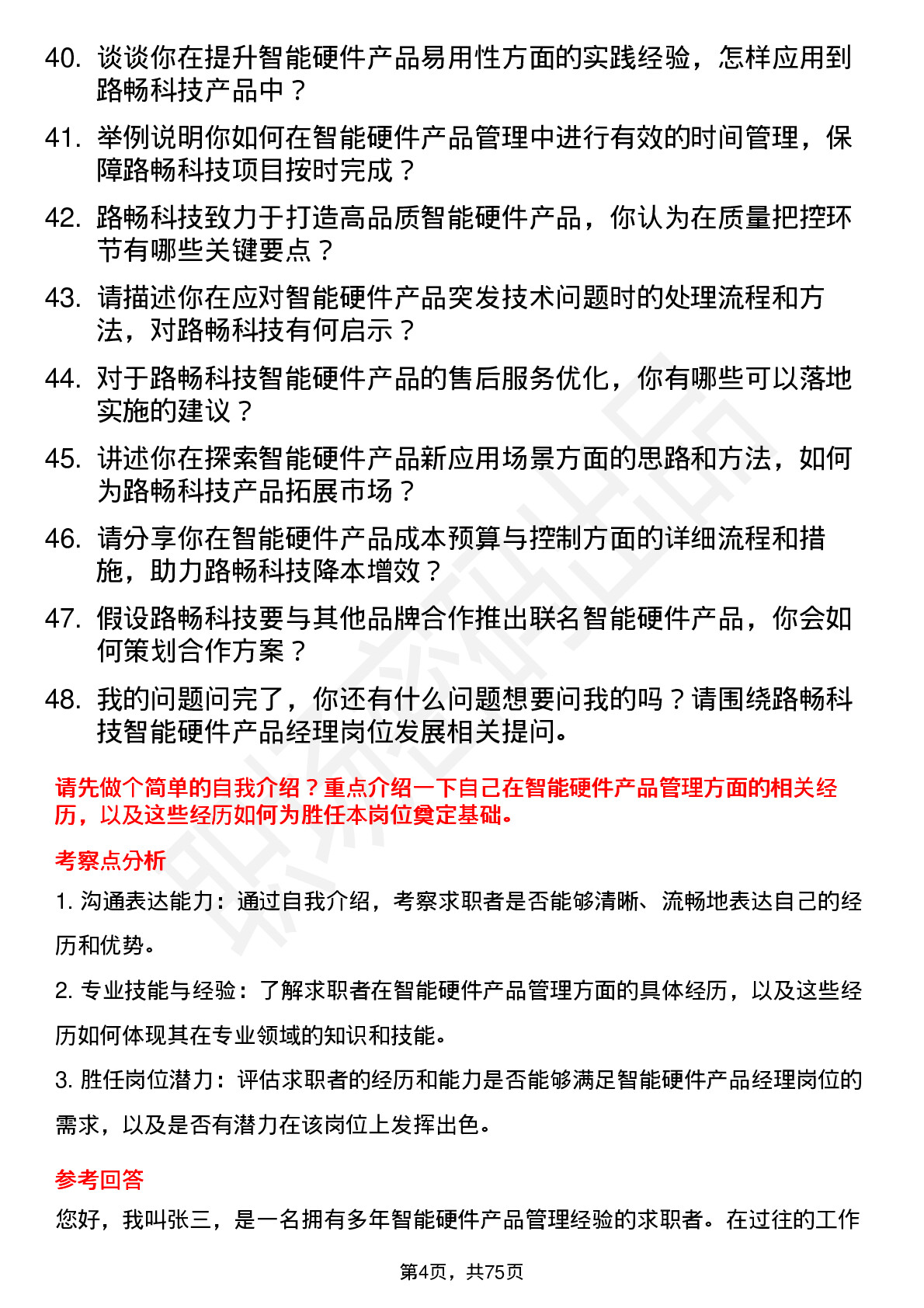 40. 谈谈你在提升智能硬件产品易用性方面的实践经验，怎样应用到路畅科技产品中？

41. 举例说明你如何在智能硬件产品管理中进行有效的时间管理，保障路畅科技项目按时完成？

42. 路畅科技致力于打造高品质智能硬件产品，你认为在质量把控环节有哪些关键要点？

43. 请描述你在应对智能硬件产品突发技术问题时的处理流程和方法，对路畅科技有何启示？

44. 对于路畅科技智能硬件产品的售后服务优化，你有哪些可以落地实施的建议？

45. 讲述你在探索智能硬件产品新应用场景方面的思路和方法，如何为路畅科技产品拓展市场？

46. 请分享你在智能硬件产品成本预算与控制方面的详细流程和措施，助力路畅科技降本增效？

47. 假设路畅科技要与其他品牌合作推出联名智能硬件产品，你会如何策划合作方案？

48. 我的问题问完了，你还有什么问题想要问我的吗？请围绕路畅科技智能硬件产品经理岗位发展相关提问。

请先做个简单的自我介绍？重点介绍一下自己在智能硬件产品管理方面的相关经历，以及这些经历如何为胜任本岗位奠定基础。

考察点分析

1. 沟通表达能力：通过自我介绍，考察求职者是否能够清晰、流畅地表达自己的经历和优势。

2. 专业技能与经验：了解求职者在智能硬件产品管理方面的具体经历，以及这些经历如何体现其在专业领域的知识和技能。

3. 胜任岗位潜力：评估求职者的经历和能力是否能够满足智能硬件产品经理岗位的需求，以及是否有潜力在该岗位上发挥出色。

参考回答

您好，我叫张三，是一名拥有多年智能硬件产品管理经验的求职者。在过往的工作

第4页，共75页